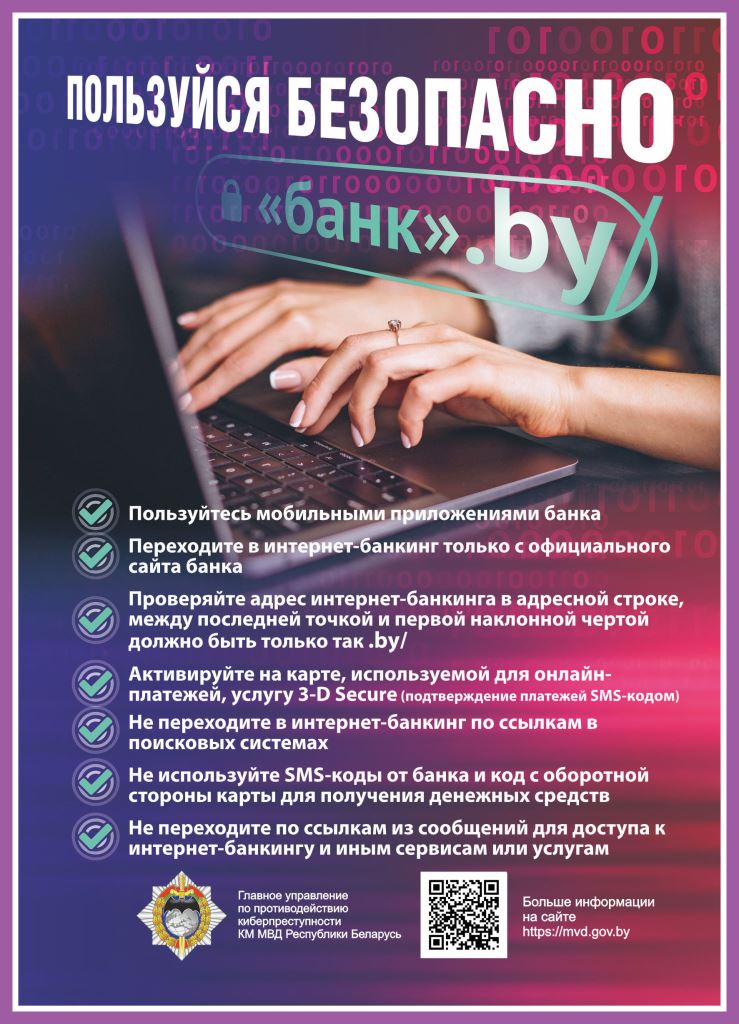 ПОЛЬЗУЙСЯ БЕЗОПАСНО

«банк».by/

Пользуйтесь мобильными приложениями банка

Переходите в интернет-банкинг только с официального сайта банка

Проверяйте адрес интернет-банкинга в адресной строке, между последней точкой и первой наклонной чертой должно быть только так .by/

Активируйте на карте, используемой для онлайн-платежей, услугу 3-D Secure (подтверждение платежей SMS-кодом)

Не переходите в интернет-банкинг по ссылкам в поисковых системах

Не используйте SMS-коды от банка и код с оборотной стороны карты для получения денежных средств

Не переходите по ссылкам из сообщений для доступа к интернет-банкингу и иным сервисам или услугам

Главное управление по противодействию киберпреступности КМ МВД Республики Беларусь

Больше информации на сайте https://mvd.gov.by